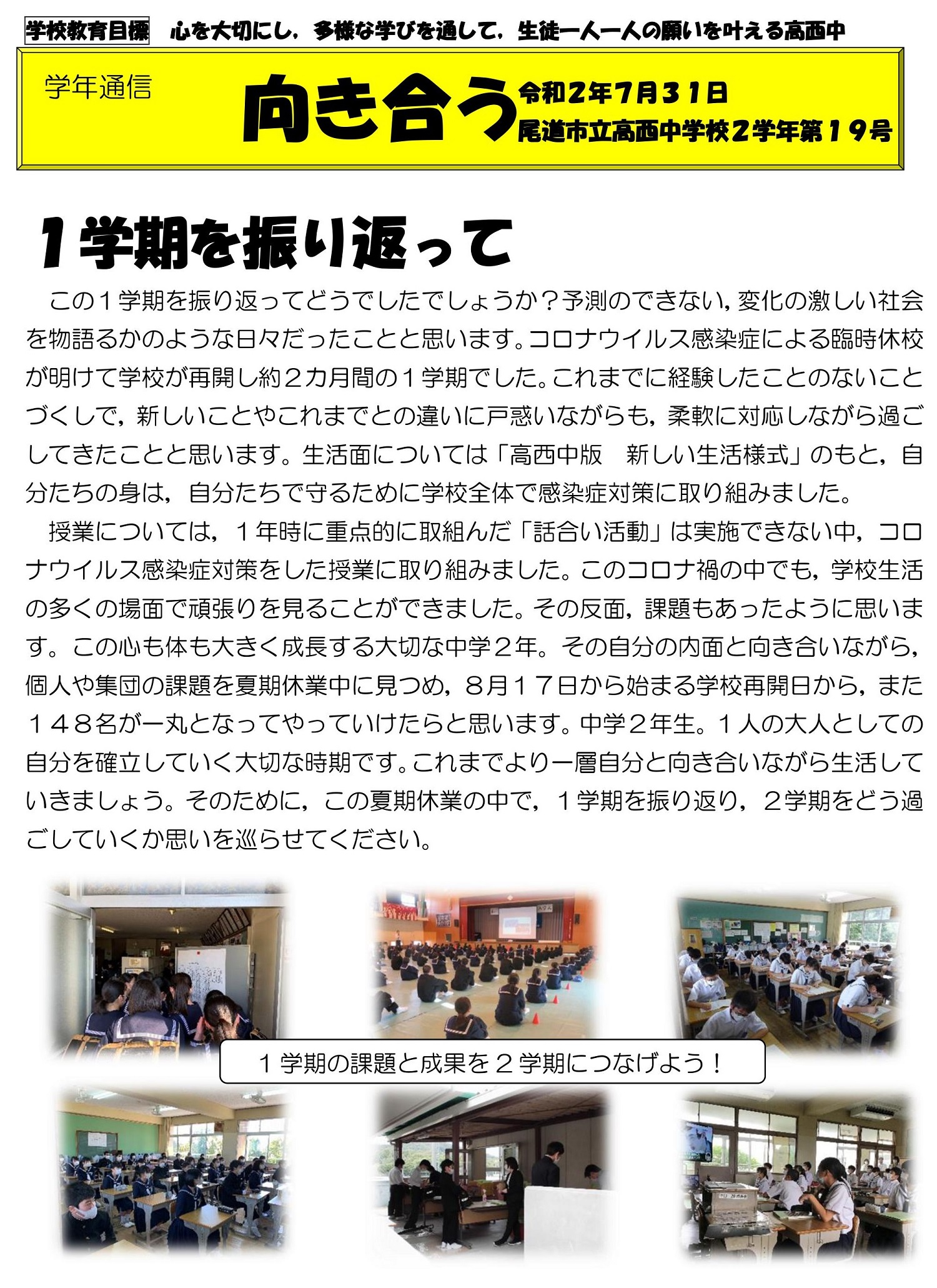 学校教育目標 心を大切にし，多様な学びを通して，生徒一人一人の願いを叶える高西中

学年通信

向き合う

令和2年7月31日
尾道市立高西中学校2学年第19号

1学期を振り返って

この1学期を振り返ってどうでしたでしょうか？予測のできない，変化の激しい社会を物語るかのような日々だったことと思います。コロナウイルス感染症による臨時休校が明けて学校が再開し約2カ月間の1学期でした。これまでに経験したことのないことづくしで，新しいことやこれまでとの違いに戸惑いながらも，柔軟に対応しながら過ごしてきたことと思います。生活面については「高西中版 新しい生活様式」のもと，自分たちの身は，自分たちで守るために学校全体で感染症対策に取り組みました。

授業については，1年時に重点的に取組んだ「話合い活動」は実施できない中，コロナウイルス感染症対策をした授業に取り組みました。このコロナ禍の中でも，学校生活の多くの場面で頑張りを見ることができました。その反面，課題もあったように思います。この心も体も大きく成長する大切な中学2年。その自分の内面と向き合いながら，個人や集団の課題を夏期休業中に見つめ，8月17日から始まる学校再開日から，また148名が一丸となってやっていけたらと思います。中学2年生。1人の大人としての自分を確立していく大切な時期です。これまでより一層自分と向き合いながら生活していきましょう。そのために，この夏期休業の中で，1学期を振り返り，2学期をどう過ごしていくか思いを巡らせてください。

1学期の課題と成果を2学期につなげよう！